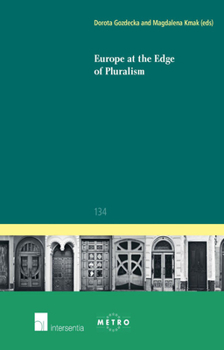 Dorota Gozdecka and Magdalena Kmak (eds)

Europe at the Edge of Pluralism

134

intersentia

METRO